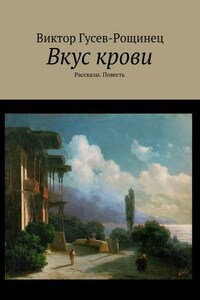 Виктор Гусев-Рощинец
Вкус крови
Рассказы. Повесть